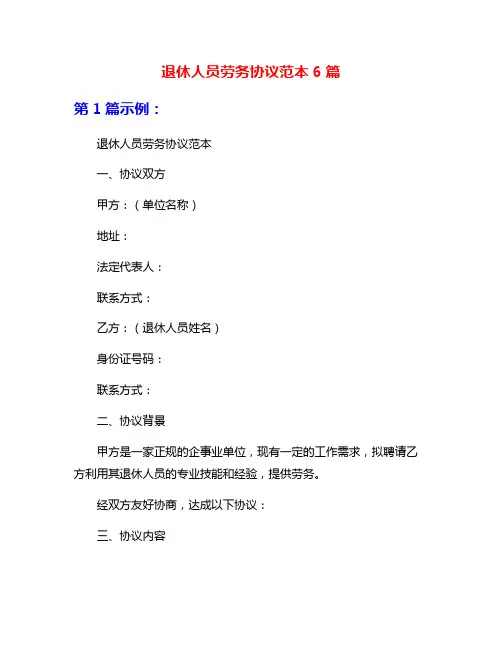 退休人员劳务协议范本 6 篇

第 1 篇示例：

退休人员劳务协议范本

一、协议双方

甲方：（单位名称）

地址：

法定代表人：

联系方式：

乙方：（退休人员姓名）

身份证号码：

联系方式：

二、协议背景

甲方是一家正规的企事业单位，现有一定的工作需求，拟聘请乙方利用其退休人员的专业技能和经验，提供劳务。

经双方友好协商，达成以下协议：

三、协议内容